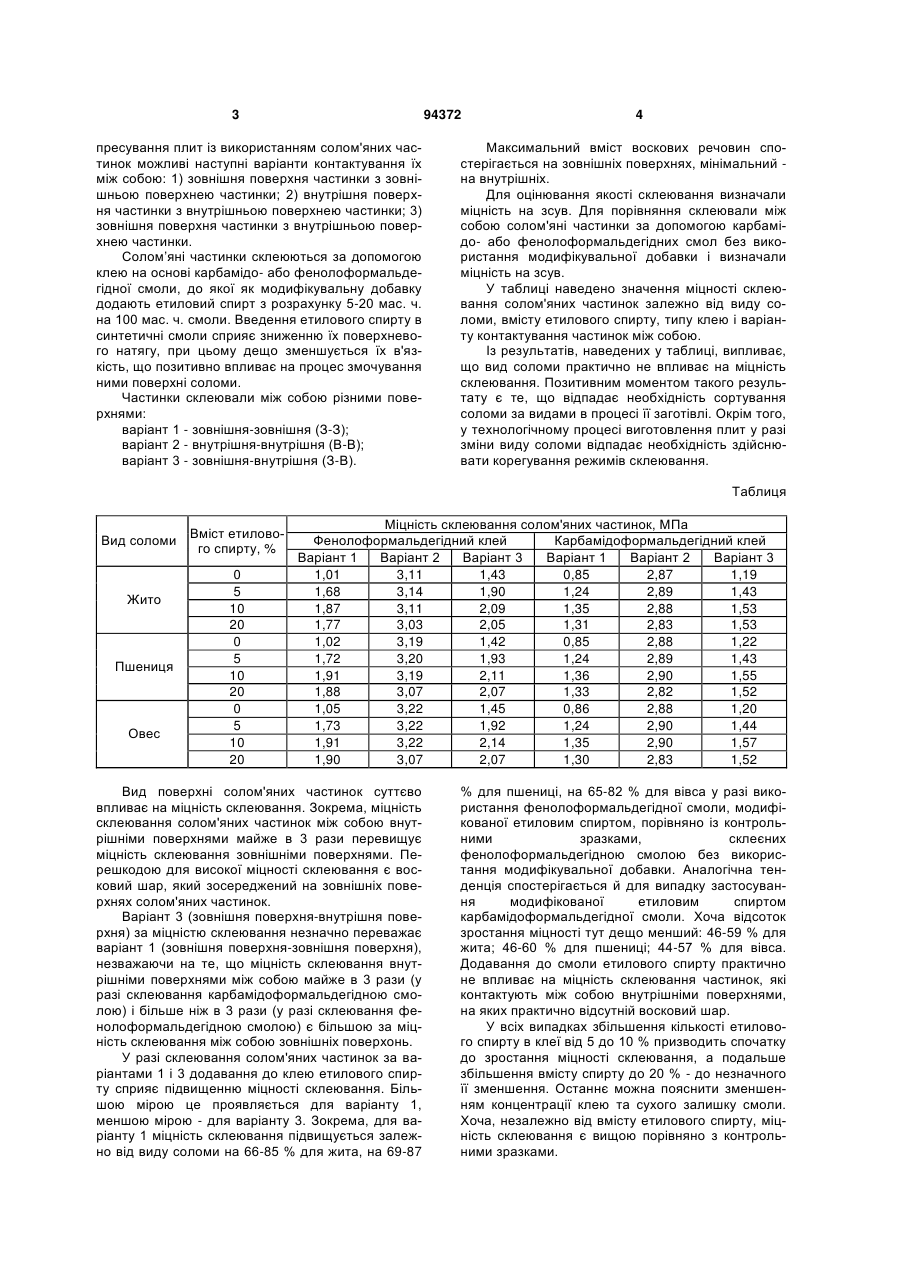 3 94372 4

пресування плит із використанням солом'яних частинок можливі наступні варіанти контактування їх між собою: 1) зовнішня поверхня частинки з зовнішньою поверхнею частинки; 2) внутрішня поверхня частинки з внутрішньою поверхнею частинки; 3) зовнішня поверхня частинки з внутрішньою поверхнею частинки.

Солом'яні частинки склеюються за допомогою клею на основі карбамідо- або фенолоформальдегідної смоли, до якої як модифікувальну добавку додають етиловий спирт з розрахунку 5-20 мас. ч. на 100 мас. ч. смоли. Введення етилового спирту в синтетичні смоли сприяє зниженню їх поверхневого натягу, при цьому дещо зменшується їх в'язкість, що позитивно впливає на процес змочування ними поверхні соломи.

Частинки склеювали між собою різними поверхнями:

варіант 1 - зовнішня-зовнішня (З-З);
варіант 2 - внутрішня-внутрішня (В-В);
варіант 3 - зовнішня-внутрішня (З-В).

Максимальний вміст воскових речовин спостерігається на зовнішніх поверхнях, мінімальний - на внутрішніх.

Для оцінювання якості склеювання визначали міцність на зсув. Для порівняння склеювали між собою солом'яні частинки за допомогою карбамідо- або фенолоформальдегідних смол без використання модифікувальної добавки і визначали міцність на зсув.

У таблиці наведено значення міцності склеювання солом'яних частинок залежно від виду соломи, вмісту етилового спирту, типу клею і варіанту контактування частинок між собою.

Із результатів, наведених у таблиці, випливає, що вид соломи практично не впливає на міцність склеювання. Позитивним моментом такого результату є те, що відпадає необхідність сортування соломи за видами в процесі її заготівлі. Окрім того, у технологічному процесі виготовлення плит у разі зміни виду соломи відпадає необхідність здійснювати корегування режимів склеювання.

Таблиця

| Вид соломи | Вміст етилового спирту, % | Міцність склеювання солом'яних частинок, МПа | | | | | |
|---|---|---|---|---|---|---|---|
| | | Фенолоформальдегідний клей | | | Карбамідоформальдегідний клей | | |
| | | Варіант 1 | Варіант 2 | Варіант 3 | Варіант 1 | Варіант 2 | Варіант 3 |
| Жито | 0 | 1,01 | 3,11 | 1,43 | 0,85 | 2,87 | 1,19 |
| | 5 | 1,68 | 3,14 | 1,90 | 1,24 | 2,89 | 1,43 |
| | 10 | 1,87 | 3,11 | 2,09 | 1,35 | 2,88 | 1,53 |
| | 20 | 1,77 | 3,03 | 2,05 | 1,31 | 2,83 | 1,53 |
| Пшениця | 0 | 1,02 | 3,19 | 1,42 | 0,85 | 2,88 | 1,22 |
| | 5 | 1,72 | 3,20 | 1,93 | 1,24 | 2,89 | 1,43 |
| | 10 | 1,91 | 3,19 | 2,11 | 1,36 | 2,90 | 1,55 |
| | 20 | 1,88 | 3,07 | 2,07 | 1,33 | 2,82 | 1,52 |
| Овес | 0 | 1,05 | 3,22 | 1,45 | 0,86 | 2,88 | 1,20 |
| | 5 | 1,73 | 3,22 | 1,92 | 1,24 | 2,90 | 1,44 |
| | 10 | 1,91 | 3,22 | 2,14 | 1,35 | 2,90 | 1,57 |
| | 20 | 1,90 | 3,07 | 2,07 | 1,30 | 2,83 | 1,52 |

Вид поверхні солом'яних частинок суттєво впливає на міцність склеювання. Зокрема, міцність склеювання солом'яних частинок між собою внутрішніми поверхнями майже в 3 рази перевищує міцність склеювання зовнішніми поверхнями. Перешкодою для високої міцності склеювання є восковий шар, який зосереджений на зовнішніх поверхнях солом'яних частинок.

Варіант 3 (зовнішня поверхня-внутрішня поверхня) за міцністю склеювання незначно переважає варіант 1 (зовнішня поверхня-зовнішня поверхня), незважаючи на те, що міцність склеювання внутрішніми поверхнями між собою майже в 3 рази (у разі склеювання карбамідоформальдегідною смолою) і більше ніж в 3 рази (у разі склеювання фенолоформальдегідною смолою) є більшою за міцність склеювання між собою зовнішніх поверхонь.

У разі склеювання солом'яних частинок за варіантами 1 і 3 додавання до клею етилового спирту сприяє підвищенню міцності склеювання. Більшою мірою це проявляється для варіанту 1, меншою мірою - для варіанту 3. Зокрема, для варіанту 1 міцність склеювання підвищується залежно від виду соломи на 66-85 % для жита, на 69-87 % для пшениці, на 65-82 % для вівса у разі використання фенолоформальдегідної смоли, модифікованої етиловим спиртом, порівняно із контрольними зразками, склеєних фенолоформальдегідною смолою без використання модифікувальної добавки. Аналогічна тенденція спостерігається й для випадку застосування модифікованої етиловим спиртом карбамідоформальдегідної смоли. Хоча відсоток зростання міцності тут дещо менший: 46-59 % для жита; 46-60 % для пшениці; 44-57 % для вівса. Додавання до смоли етилового спирту практично не впливає на міцність склеювання частинок, які контактують між собою внутрішніми поверхнями, на яких практично відсутній восковий шар.

У всіх випадках збільшення кількості етилового спирту в клеї від 5 до 10 % призводить спочатку до зростання міцності склеювання, а подальше збільшення вмісту спирту до 20 % - до незначного її зменшення. Останнє можна пояснити зменшенням концентрації клею та сухого залишку смоли. Хоча, незалежно від вмісту етилового спирту, міцність склеювання є вищою порівняно з контрольними зразками.